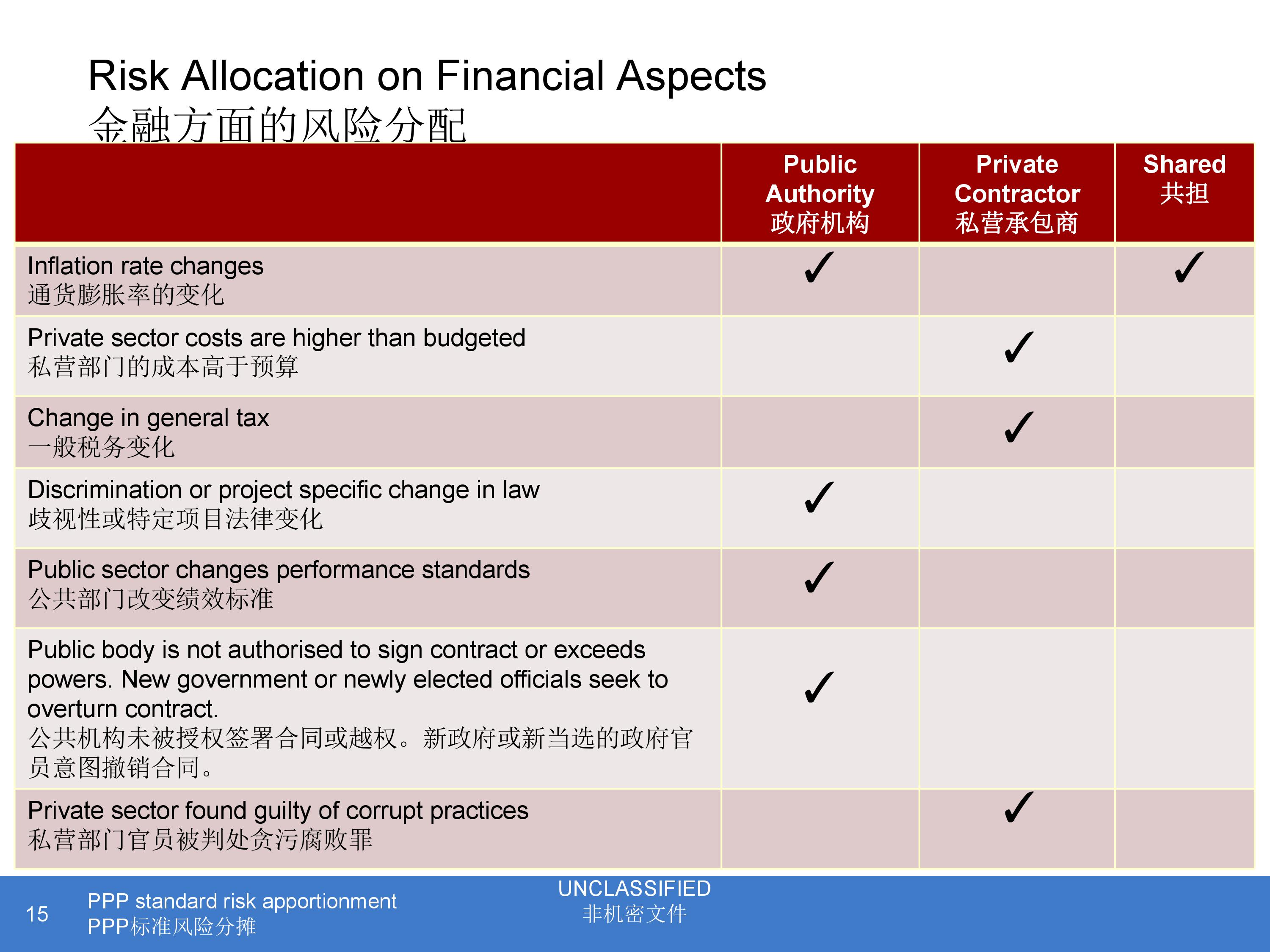 Risk Allocation on Financial Aspects
金融方面的风险分配

|  | Public Authority 政府机构 | Private Contractor 私营承包商 | Shared 共担 |
|---|---|---|---|
| Inflation rate changes 通货膨胀率的变化 | ✓ |  | ✓ |
| Private sector costs are higher than budgeted 私营部门的成本高于预算 |  | ✓ |  |
| Change in general tax 一般税务变化 |  | ✓ |  |
| Discrimination or project specific change in law 歧视性或特定项目法律变化 | ✓ |  |  |
| Public sector changes performance standards 公共部门改变绩效标准 | ✓ |  |  |
| Public body is not authorised to sign contract or exceeds powers. New government or newly elected officials seek to overturn contract. 公共机构未被授权签署合同或越权。新政府或新当选的政府官员意图撤销合同。 | ✓ |  |  |
| Private sector found guilty of corrupt practices 私营部门官员被判处贪污腐败罪 |  | ✓ |  |

15

PPP standard risk apportionment
PPP标准风险分摊

UNCLASSIFIED
非机密文件